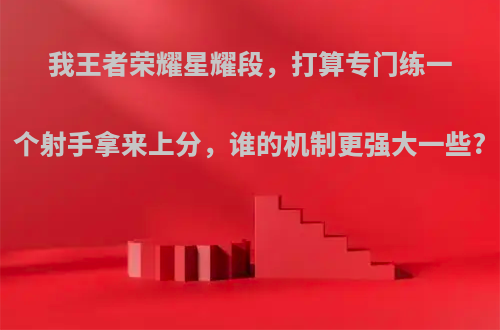 我王者荣耀星耀段，打算专门练一个射手拿来上分，谁的机制更强大一些？